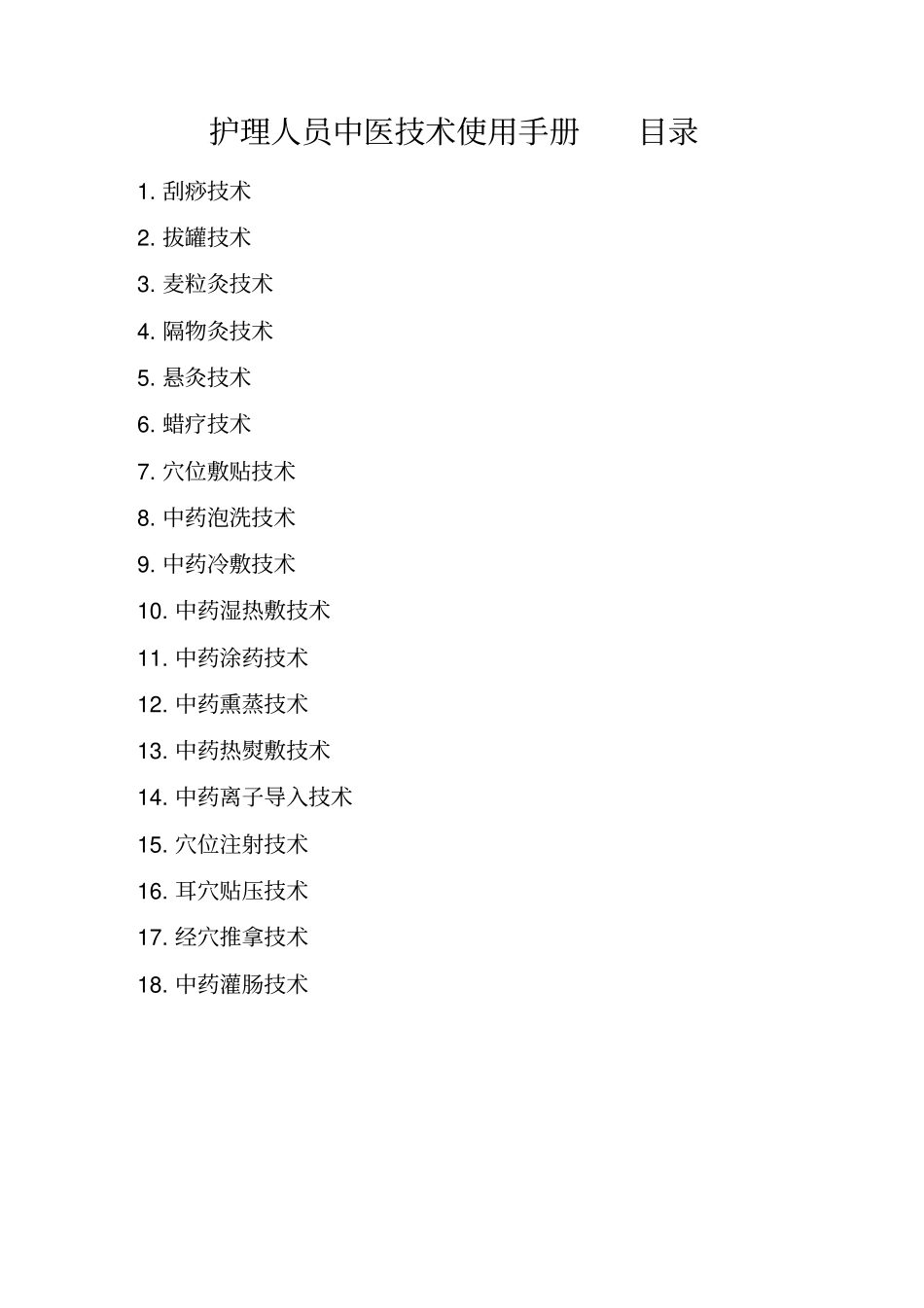 护理人员中医技术使用手册 目录

1.刮痧技术

2.拔罐技术

3.麦粒灸技术

4.隔物灸技术

5.悬灸技术

6.蜡疗技术

7.穴位敷贴技术

8.中药泡洗技术

9.中药冷敷技术

10.中药湿热敷技术

11.中药涂药技术

12.中药熏蒸技术

13.中药热熨敷技术

14.中药离子导入技术

15.穴位注射技术

16.耳穴贴压技术

17.经穴推拿技术

18.中药灌肠技术